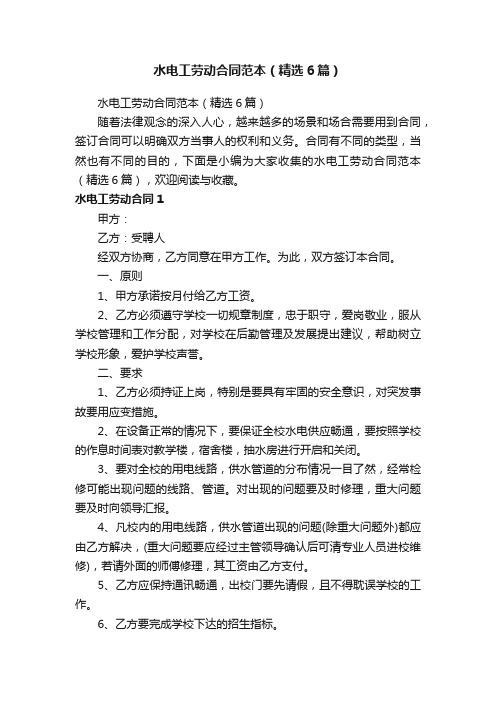 水电工劳动合同范本（精选6篇）

水电工劳动合同范本（精选6篇）

随着法律观念的深入人心，越来越多的场景和场合需要用到合同，签订合同可以明确双方当事人的权利和义务。合同有不同的类型，当然也有不同的目的，下面是小编为大家收集的水电工劳动合同范本（精选6篇），欢迎阅读与收藏。

水电工劳动合同1

甲方：

乙方：受聘人

经双方协商，乙方同意在甲方工作。为此，双方签订本合同。

一、原则

1、甲方承诺按月付给乙方工资。

2、乙方必须遵守学校一切规章制度，忠于职守，爱岗敬业，服从学校管理和工作分配，对学校在后勤管理及发展提出建议，帮助树立学校形象，爱护学校声誉。

二、要求

1、乙方必须持证上岗，特别是要具有牢固的安全意识，对突发事故要用应变措施。

2、在设备正常的情况下，要保证全校水电供应畅通，要按照学校的作息时间表对教学楼，宿舍楼，抽水房进行开启和关闭。

3、要对全校的用电线路，供水管道的分布情况一目了然，经常检修可能出现问题的线路、管道。对出现的问题要及时修理，重大问题要及时向领导汇报。

4、凡校内的用电线路，供水管道出现的问题(除重大问题外)都应由乙方解决，(重大问题要应经过主管领导确认后可请专业人员进校维修)，若请外面的师傅修理，其工资由乙方支付。

5、乙方应保持通讯畅通，出校门要先请假，且不得耽误学校的工作。

6、乙方要完成学校下达的招生指标。